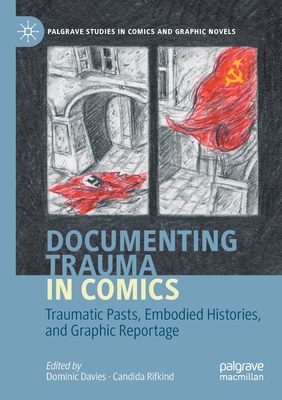 PALGRAVE STUDIES IN COMICS AND GRAPHIC NOVELS

DOCUMENTING TRAUMA IN COMICS

Traumatic Pasts, Embodied Histories, and Graphic Reportage

Edited by
Dominic Davies · Candida Rifkind

palgrave macmillan